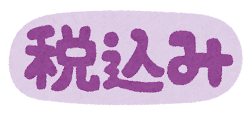 税込み